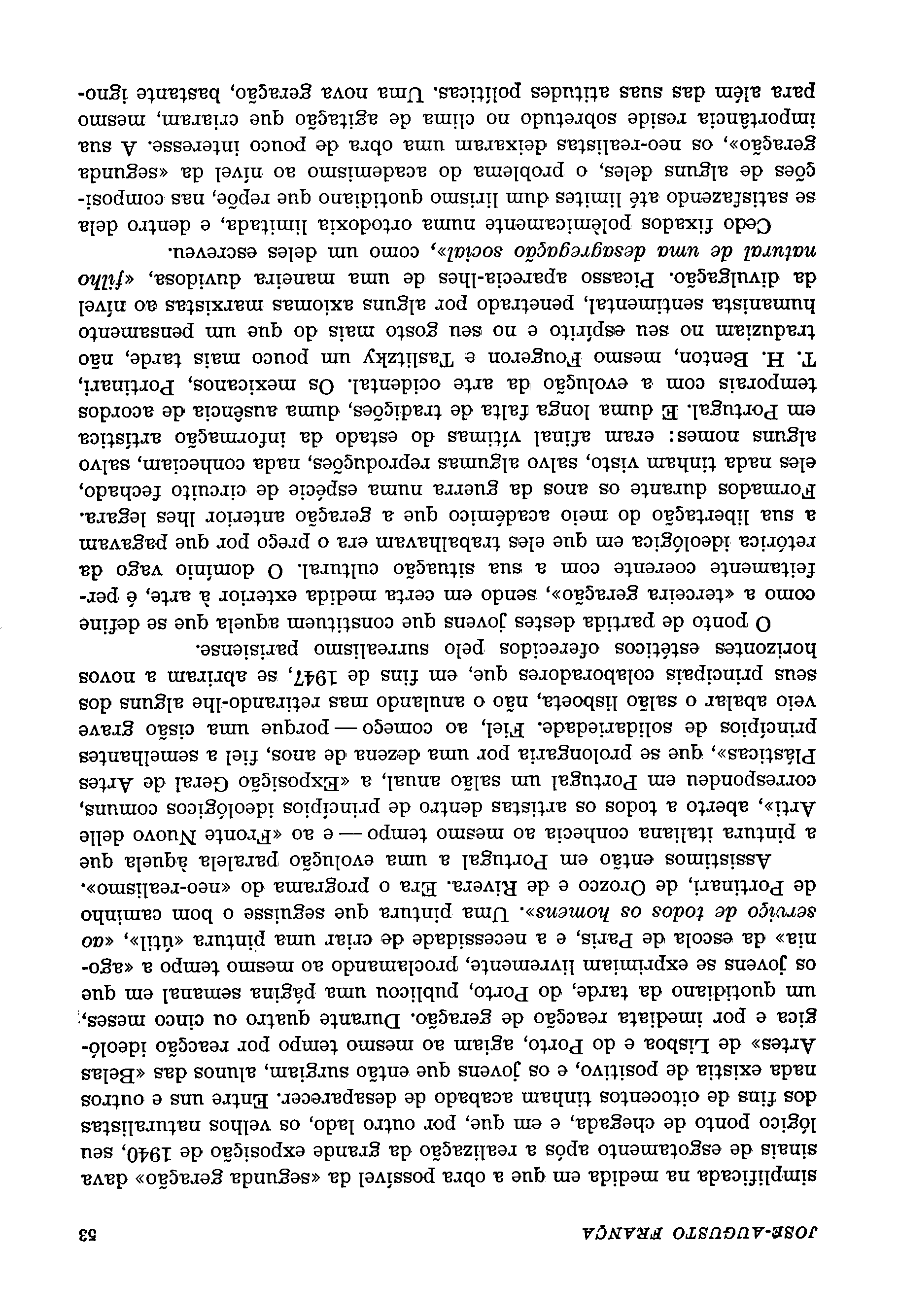 JOSÉ-AUGUSTO FRANÇA 53

simplificada na medida em que a obra possível da «segunda geração» dava sinais de esgotamento após a realização da grande exposição de 1940, seu lógico ponto de chegada, e em que, por outro lado, os velhos naturalistas dos fins de oitocentos tinham acabado de desaparecer. Entre uns e outros nada existia de positivo, e os jovens que então surgiam, alunos das «Belas Artes» de Lisboa e do Porto, agiam ao mesmo tempo por reacção ideológica e por imediata reacção de geração. Durante quatro ou cinco meses, um quotidiano da tarde, do Porto, publicou uma página semanal em que os jovens se exprimiam livremente, proclamando ao mesmo tempo a «agonia» da escola de Paris, e a necessidade de criar uma pintura «útil», «ao serviço de todos os homens». Uma pintura que seguisse o bom caminho de Portinari, de Orozco e de Rivera. Era o programa do «neo-realismo».

Assistimos então em Portugal a uma evolução paralela àquela que a pintura italiana conhecia ao mesmo tempo — e ao «Fronte Nuovo delle Arti», aberto a todos os artistas dentro de princípios ideológicos comuns, correspondeu em Portugal um salão anual, a «Exposição Geral de Artes Plásticas», que se prolongaria por uma dezena de anos, fiel a semelhantes princípios de solidariedade. Fiel, ao começo — porque uma cisão grave veio abalar o salão lisboeta, não o anulando mas retirando-lhe alguns dos seus principais colaboradores que, em fins de 1947, se abriram a novos horizontes estéticos oferecidos pelo surrealismo parisiense.

O ponto de partida destes jovens que constituem aquela que se define como a «terceira geração», sendo em certa medida exterior à arte, é perfeitamente coerente com a sua situação cultural. O domínio vago da retórica ideológica em que eles trabalhavam era o preço por que pagavam a sua libertação do meio académico que a geração anterior lhes legara. Formados durante os anos da guerra numa espécie de circuito fechado, eles nada tinham visto, salvo algumas reproduções, nada conheciam, salvo alguns nomes: eram afinal vítimas do estado da informação artística em Portugal. E duma longa falta de tradições, duma ausência de acordos temporais com a evolução da arte ocidental. Os mexicanos, Portinari, T. H. Benton, mesmo Fougeron e Taslitzky um pouco mais tarde, não traduziam no seu espírito e no seu gosto mais do que um pensamento humanista sentimental, penetrado por alguns axiomas marxistas ao nível da divulgação. Picasso aparecia-lhes de uma maneira duvidosa, «filho natural de uma desagregação social», como um deles escreveu.

Cedo fixados polèmicamente numa ortodoxia limitada, e dentro dela se satisfazendo até limites dum lirismo quotidiano que repõe, nas composições de alguns deles, o problema do academismo ao nível da «segunda geração», os neo-realistas deixaram uma obra de pouco interesse. A sua importância reside sobretudo no clima de agitação que criaram, mesmo para além das suas atitudes políticas. Uma nova geração, bastante igno-